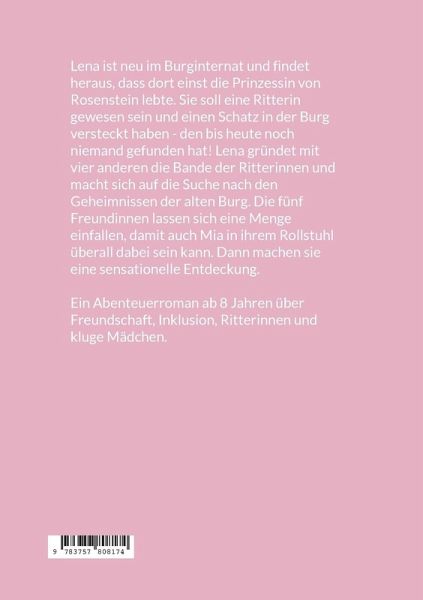 Lena ist neu im Burginternat und findet heraus, dass dort einst die Prinzessin von Rosenstein lebte. Sie soll eine Ritterin gewesen sein und einen Schatz in der Burg versteckt haben - den bis heute noch niemand gefunden hat! Lena gründet mit vier anderen die Bande der Ritterinnen und macht sich auf die Suche nach den Geheimnissen der alten Burg. Die fünf Freundinnen lassen sich eine Menge einfallen, damit auch Mia in ihrem Rollstuhl überall dabei sein kann. Dann machen sie eine sensationelle Entdeckung.

Ein Abenteuerroman ab 8 Jahren über Freundschaft, Inklusion, Ritterinnen und kluge Mädchen.

9 783757 808174